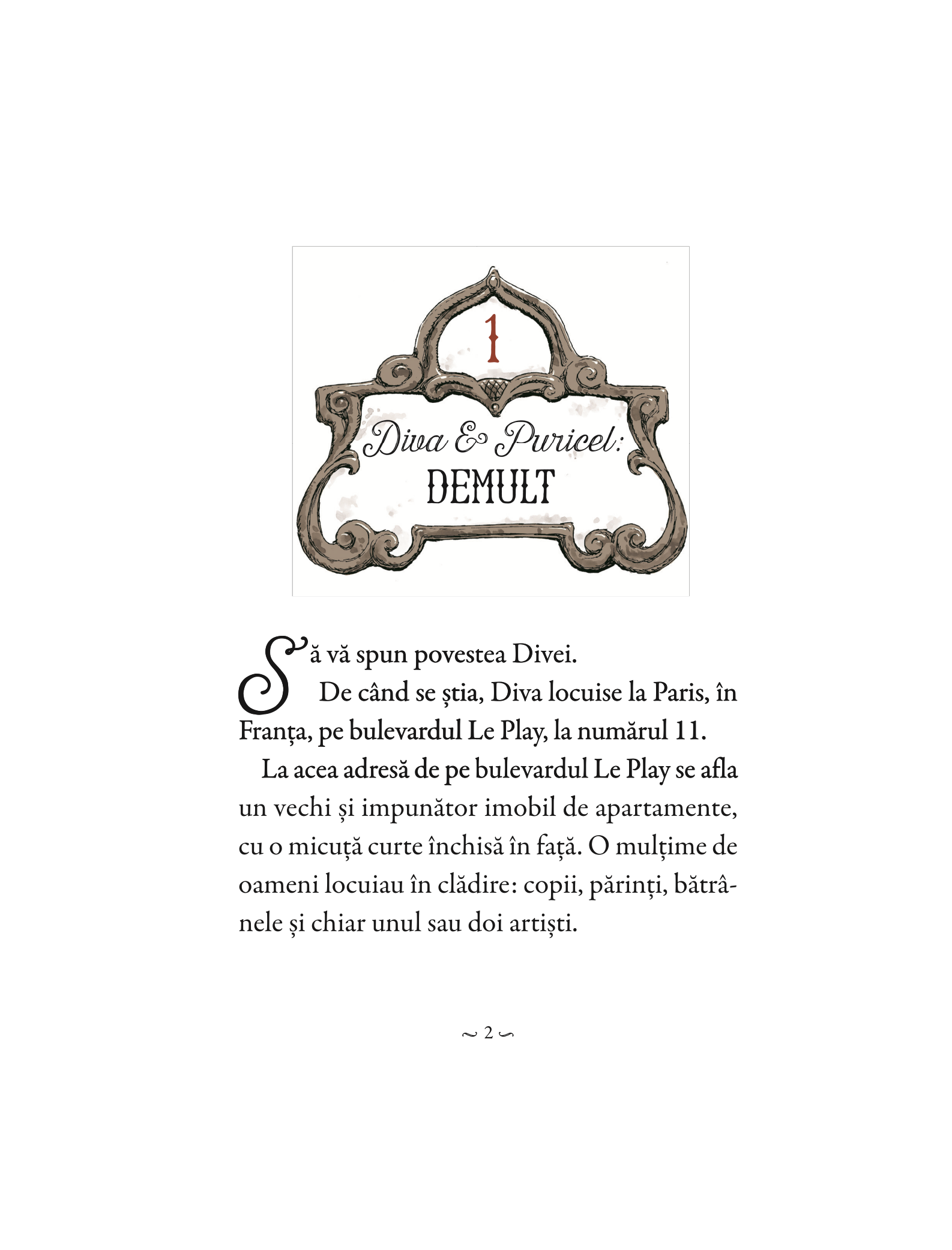 1

Diva & Puricel:
DEMULT

Să vă spun povestea Divei.

De când se știa, Diva locuise la Paris, în Franța, pe bulevardul Le Play, la numărul 11.

La acea adresă de pe bulevardul Le Play se afla un vechi și impunător imobil de apartamente, cu o micuță curte închisă în față. O mulțime de oameni locuiau în clădire: copii, părinți, bătrânele și chiar unul sau doi artiști.

~ 2 ~